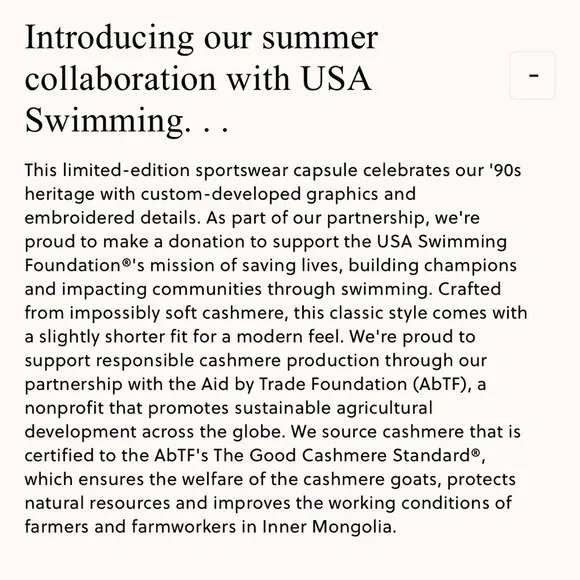 Introducing our summer collaboration with USA Swimming. . .

-

This limited-edition sportswear capsule celebrates our '90s heritage with custom-developed graphics and embroidered details. As part of our partnership, we're proud to make a donation to support the USA Swimming Foundation®'s mission of saving lives, building champions and impacting communities through swimming. Crafted from impossibly soft cashmere, this classic style comes with a slightly shorter fit for a modern feel. We're proud to support responsible cashmere production through our partnership with the Aid by Trade Foundation (AbTF), a nonprofit that promotes sustainable agricultural development across the globe. We source cashmere that is certified to the AbTF's The Good Cashmere Standard®, which ensures the welfare of the cashmere goats, protects natural resources and improves the working conditions of farmers and farmworkers in Inner Mongolia.